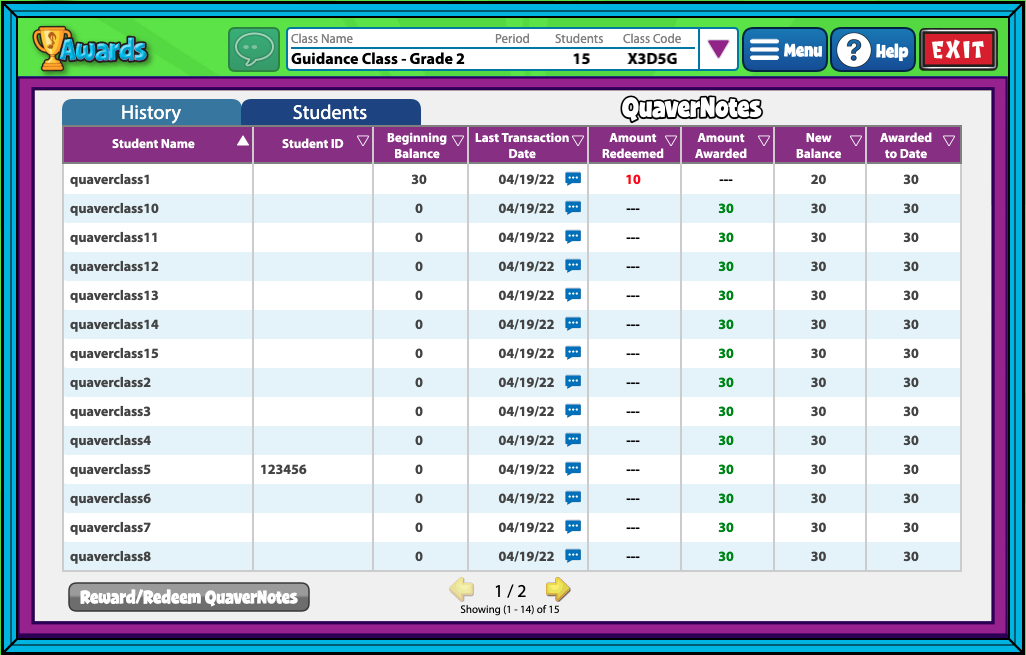 Awards

| Class Name | Period | Students | Class Code |
|---|---|---|---|
| Guidance Class - Grade 2 | | 15 | X3D5G |

Menu
Help
EXIT

History
Students

QuaverNotes

| Student Name | Student ID | Beginning Balance | Last Transaction Date | Amount Redeemed | Amount Awarded | New Balance | Awarded to Date |
|---|---|---|---|---|---|---|---|
| quaverclass1 | | 30 | 04/19/22 | 10 | --- | 20 | 30 |
| quaverclass10 | | 0 | 04/19/22 | --- | 30 | 30 | 30 |
| quaverclass11 | | 0 | 04/19/22 | --- | 30 | 30 | 30 |
| quaverclass12 | | 0 | 04/19/22 | --- | 30 | 30 | 30 |
| quaverclass13 | | 0 | 04/19/22 | --- | 30 | 30 | 30 |
| quaverclass14 | | 0 | 04/19/22 | --- | 30 | 30 | 30 |
| quaverclass15 | | 0 | 04/19/22 | --- | 30 | 30 | 30 |
| quaverclass2 | | 0 | 04/19/22 | --- | 30 | 30 | 30 |
| quaverclass3 | | 0 | 04/19/22 | --- | 30 | 30 | 30 |
| quaverclass4 | | 0 | 04/19/22 | --- | 30 | 30 | 30 |
| quaverclass5 | 123456 | 0 | 04/19/22 | --- | 30 | 30 | 30 |
| quaverclass6 | | 0 | 04/19/22 | --- | 30 | 30 | 30 |
| quaverclass7 | | 0 | 04/19/22 | --- | 30 | 30 | 30 |
| quaverclass8 | | 0 | 04/19/22 | --- | 30 | 30 | 30 |

Reward/Redeem QuaverNotes

1 / 2
Showing (1 - 14) of 15